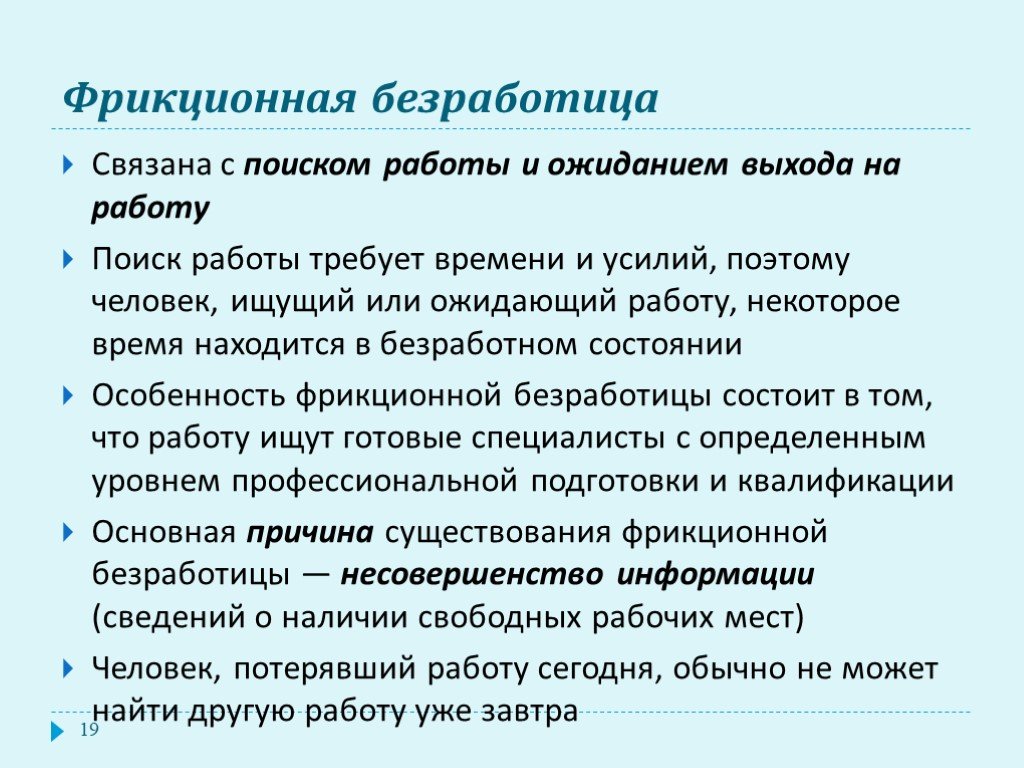 Фрикционная безработица

Связана с поиском работы и ожиданием выхода на работу

Поиск работы требует времени и усилий, поэтому человек, ищущий или ожидающий работу, некоторое время находится в безработном состоянии

Особенность фрикционной безработицы состоит в том, что работу ищут готовые специалисты с определенным уровнем профессиональной подготовки и квалификации

Основная причина существования фрикционной безработицы — несовершенство информации (сведений о наличии свободных рабочих мест)

Человек, потерявший работу сегодня, обычно не может найти другую работу уже завтра

19